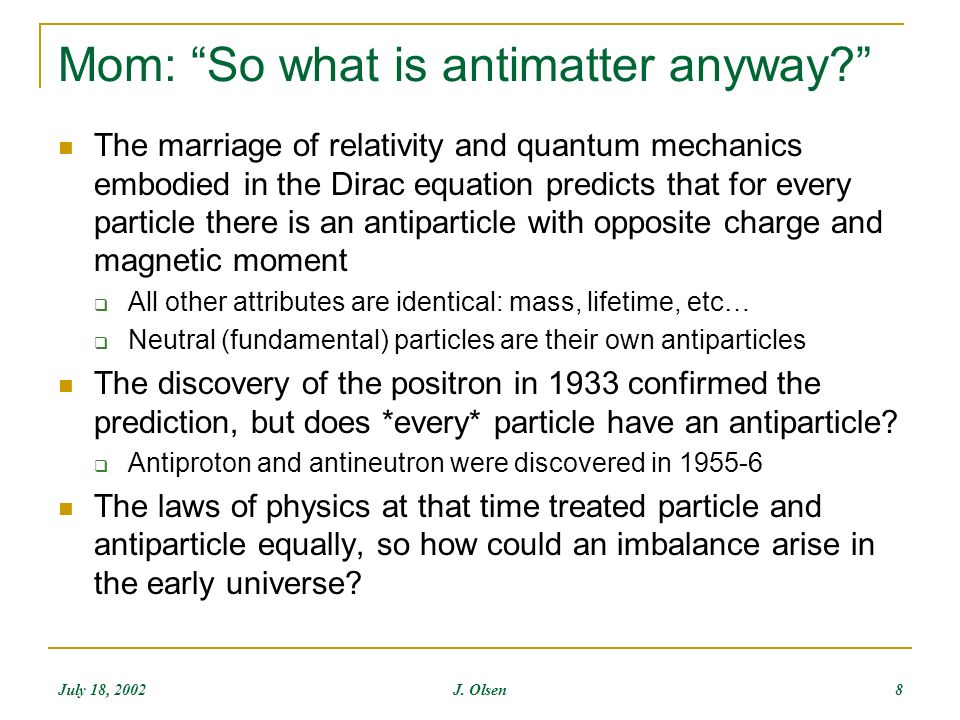 Mom: “So what is antimatter anyway?”

The marriage of relativity and quantum mechanics embodied in the Dirac equation predicts that for every particle there is an antiparticle with opposite charge and magnetic moment

All other attributes are identical: mass, lifetime, etc…

Neutral (fundamental) particles are their own antiparticles

The discovery of the positron in 1933 confirmed the prediction, but does *every* particle have an antiparticle?

Antiproton and antineutron were discovered in 1955-6

The laws of physics at that time treated particle and antiparticle equally, so how could an imbalance arise in the early universe?

July 18, 2002

J. Olsen

8